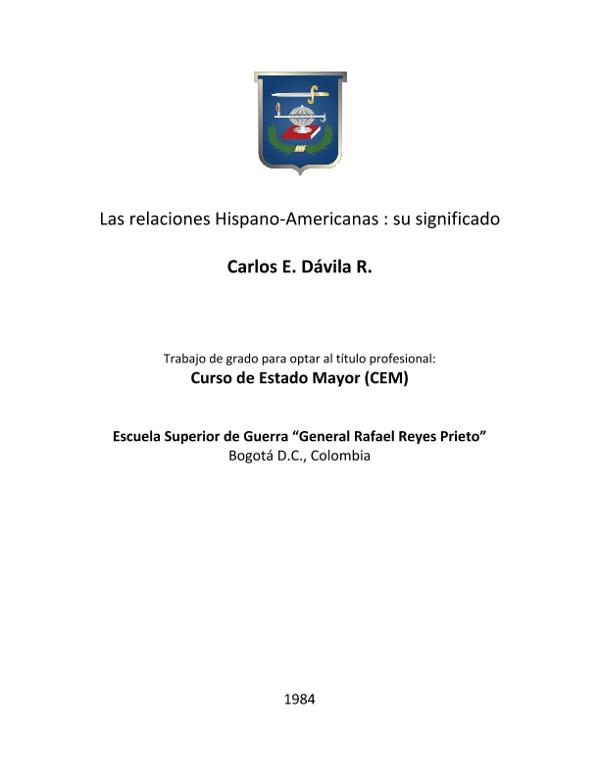 Las relaciones Hispano-Americanas : su significado

Carlos E. Dávila R.

Trabajo de grado para optar al título profesional:
Curso de Estado Mayor (CEM)

Escuela Superior de Guerra "General Rafael Reyes Prieto"
Bogotá D.C., Colombia

1984